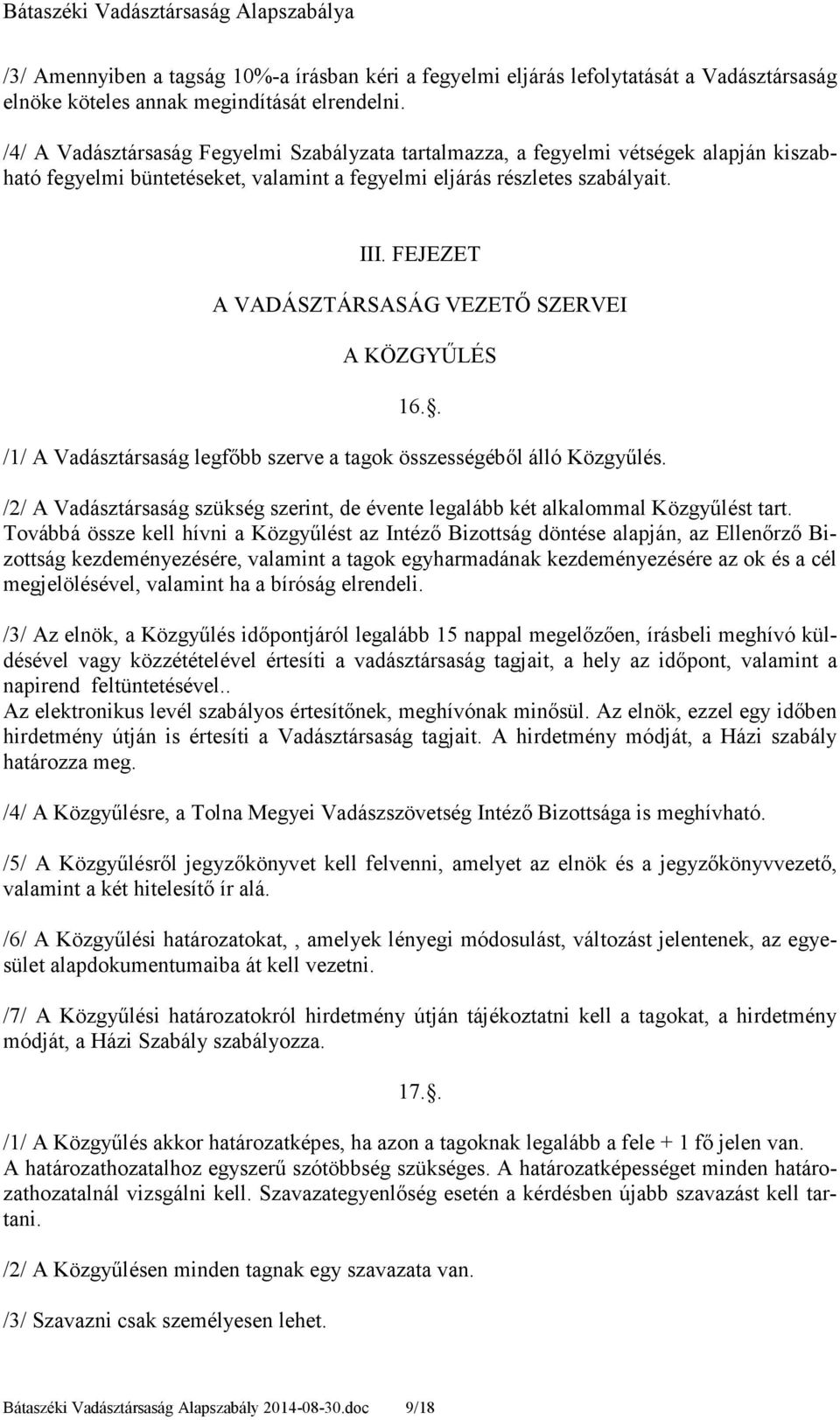 Bátaszéki Vadásztársaság Alapszabálya

/3/ Amennyiben a tagság 10%-a írásban kéri a fegyelmi eljárás lefolytatását a Vadásztársaság elnöke köteles annak megindítását elrendelni.

/4/ A Vadásztársaság Fegyelmi Szabályzata tartalmazza, a fegyelmi vétségek alapján kiszabható fegyelmi büntetéseket, valamint a fegyelmi eljárás részletes szabályait.

III. FEJEZET

A VADÁSZTÁRSASÁG VEZETŐ SZERVEI

A KÖZGYŰLÉS

16..

/1/ A Vadásztársaság legfőbb szerve a tagok összességéből álló Közgyűlés.

/2/ A Vadásztársaság szükség szerint, de évente legalább két alkalommal Közgyűlést tart. Továbbá össze kell hívni a Közgyűlést az Intéző Bizottság döntése alapján, az Ellenőrző Bizottság kezdeményezésére, valamint a tagok egyharmadának kezdeményezésére az ok és a cél megjelölésével, valamint ha a bíróság elrendeli.

/3/ Az elnök, a Közgyűlés időpontjáról legalább 15 nappal megelőzően, írásbeli meghívó küldésével vagy közzétételével értesíti a vadásztársaság tagjait, a hely az időpont, valamint a napirend feltüntetésével..
Az elektronikus levél szabályos értesítőnek, meghívónak minősül. Az elnök, ezzel egy időben hirdetmény útján is értesíti a Vadásztársaság tagjait. A hirdetmény módját, a Házi szabály határozza meg.

/4/ A Közgyűlésre, a Tolna Megyei Vadászszövetség Intéző Bizottsága is meghívható.

/5/ A Közgyűlésről jegyzőkönyvet kell felvenni, amelyet az elnök és a jegyzőkönyvvezető, valamint a két hitelesítő ír alá.

/6/ A Közgyűlési határozatokat, , amelyek lényegi módosulást, változást jelentenek, az egyesület alapdokumentumaiba át kell vezetni.

/7/ A Közgyűlési határozatokról hirdetmény útján tájékoztatni kell a tagokat, a hirdetmény módját, a Házi Szabály szabályozza.

17..

/1/ A Közgyűlés akkor határozatképes, ha azon a tagoknak legalább a fele + 1 fő jelen van.
A határozathozatalhoz egyszerű szótöbbség szükséges. A határozatképességet minden határozathozatalnál vizsgálni kell. Szavazategyenlőség esetén a kérdésben újabb szavazást kell tartani.

/2/ A Közgyűlésen minden tagnak egy szavazata van.

/3/ Szavazni csak személyesen lehet.

Bátaszéki Vadásztársaság Alapszabály 2014-08-30.doc 9/18